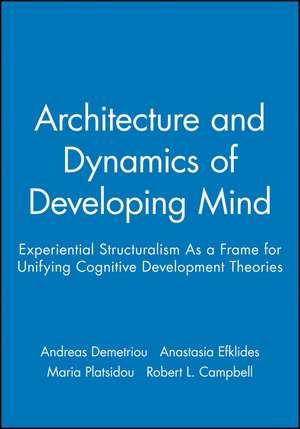 Architecture and Dynamics of Developing Mind

Experiential Structuralism As a Frame for Unifying Cognitive Development Theories

Andreas Demetriou Anastasia Efklides
Maria Platsidou Robert L. Campbell